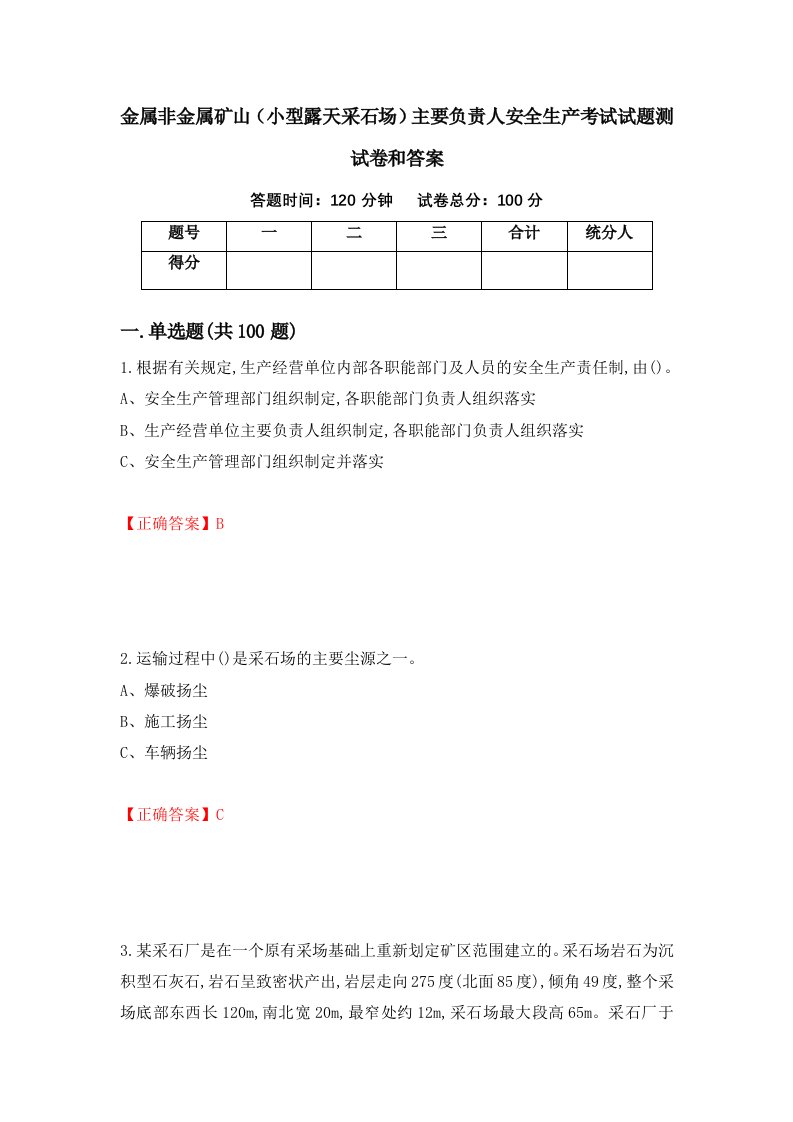 金属非金属矿山（小型露天采石场）主要负责人安全生产考试试题测试卷和答案

答题时间：120 分钟　试卷总分：100 分

| 题号 | 一 | 二 | 三 | 合计 | 统分人 |
|---|---|---|---|---|---|
| 得分 | | | | | |

一.单选题(共100题)

1.根据有关规定,生产经营单位内部各职能部门及人员的安全生产责任制,由()。

A、安全生产管理部门组织制定,各职能部门负责人组织落实

B、生产经营单位主要负责人组织制定,各职能部门负责人组织落实

C、安全生产管理部门组织制定并落实

【正确答案】B

2.运输过程中()是采石场的主要尘源之一。

A、爆破扬尘

B、施工扬尘

C、车辆扬尘

【正确答案】C

3.某采石厂是在一个原有采场基础上重新划定矿区范围建立的。采石场岩石为沉积型石灰石,岩石呈致密状产出,岩层走向275度(北面85度),倾角49度,整个采场底部东西长120m,南北宽20m,最窄处约12m,采石场最大段高65m。采石厂于